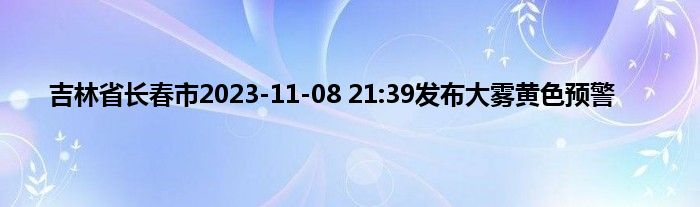 吉林省长春市2023-11-08 21:39发布大雾黄色预警